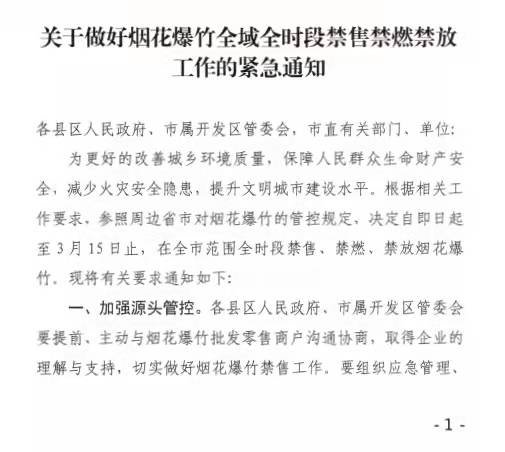 关于做好烟花爆竹全域全时段禁售禁燃禁放工作的紧急通知

各县区人民政府、市属开发区管委会，市直有关部门、单位：

为更好的改善城乡环境质量，保障人民群众生命财产安全，减少火灾安全隐患，提升文明城市建设水平。根据相关工作要求、参照周边省市对烟花爆竹的管控规定，决定自即日起至3月15日止，在全市范围全时段禁售、禁燃、禁放烟花爆竹。现将有关要求通知如下：

一、加强源头管控。各县区人民政府、市属开发区管委会要提前、主动与烟花爆竹批发零售商户沟通协商，取得企业的理解与支持，切实做好烟花爆竹禁售工作。要组织应急管理、

- 1 -